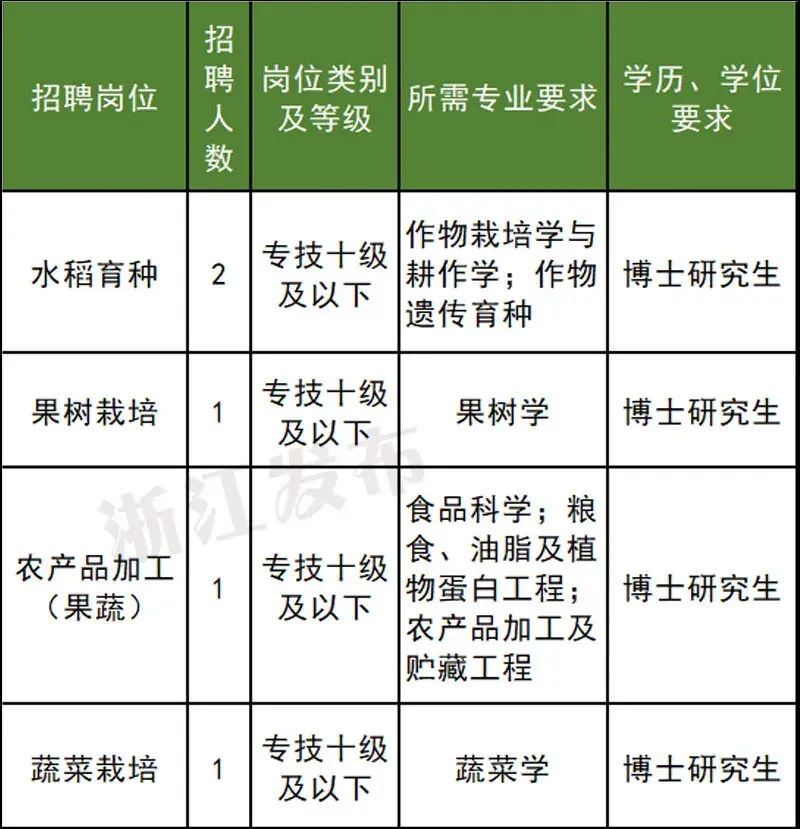 | 招聘岗位 | 招聘人数 | 岗位类别及等级 | 所需专业要求 | 学历、学位要求 |
|---|---|---|---|---|
| 水稻育种 | 2 | 专技十级及以下 | 作物栽培学与耕作学；作物遗传育种 | 博士研究生 |
| 果树栽培 | 1 | 专技十级及以下 | 果树学 | 博士研究生 |
| 农产品加工（果蔬） | 1 | 专技十级及以下 | 食品科学；粮食、油脂及植物蛋白工程；农产品加工及贮藏工程 | 博士研究生 |
| 蔬菜栽培 | 1 | 专技十级及以下 | 蔬菜学 | 博士研究生 |

浙江发布